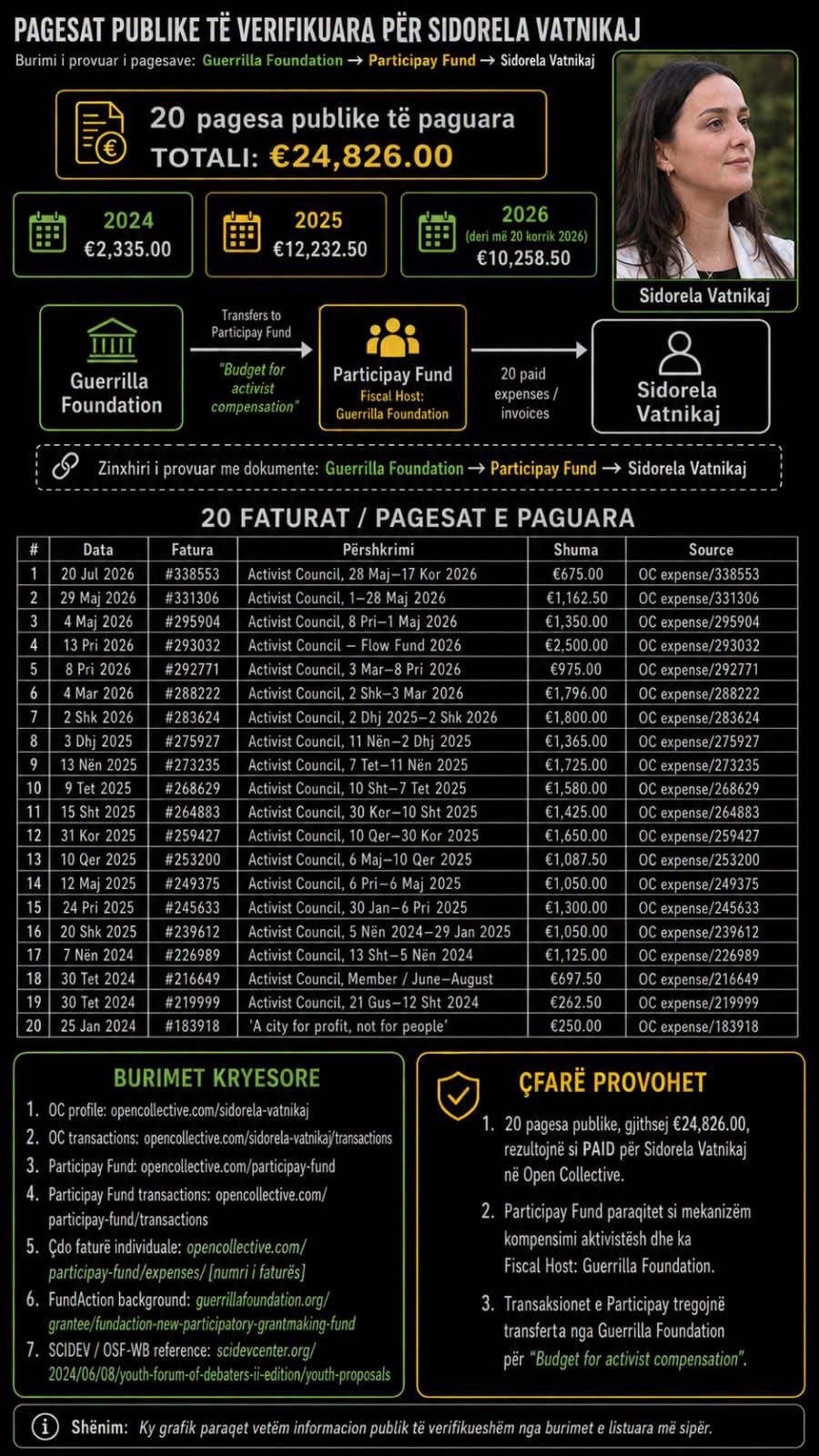 PAGESAT PUBLIKE TË VERIFIKUARA PËR SIDORELA VATNIKAJ

Burimi i provuar i pagesave: Guerrilla Foundation → Participay Fund → Sidorela Vatnikaj

20 pagesa publike të paguara
TOTALI: €24,826.00

2024
€2,335.00

2025
€12,232.50

2026
(deri më 20 korrik 2026)
€10,258.50

Sidorela Vatnikaj

Guerrilla Foundation

Transfers to Participay Fund

"Budget for activist compensation"

Participay Fund
Fiscal Host: Guerrilla Foundation

20 paid expenses / invoices

Sidorela Vatnikaj

Zinxhiri i provuar me dokumente: Guerrilla Foundation → Participay Fund → Sidorela Vatnikaj

20 FATURAT / PAGESAT E PAGUARA

| # | Data | Fatura | Përshkrimi | Shuma | Source |
|---|---|---|---|---|---|
| 1 | 20 Jul 2026 | #338553 | Activist Council, 28 Maj–17 Kor 2026 | €675.00 | OC expense/338553 |
| 2 | 29 Maj 2026 | #331306 | Activist Council, 1–28 Maj 2026 | €1,162.50 | OC expense/331306 |
| 3 | 4 Maj 2026 | #295904 | Activist Council, 8 Pri–1 Maj 2026 | €1,350.00 | OC expense/295904 |
| 4 | 13 Pri 2026 | #293032 | Activist Council – Flow Fund 2026 | €2,500.00 | OC expense/293032 |
| 5 | 8 Pri 2026 | #292771 | Activist Council, 3 Mar–8 Pri 2026 | €975.00 | OC expense/292771 |
| 6 | 4 Mar 2026 | #288222 | Activist Council, 2 Shk–3 Mar 2026 | €1,796.00 | OC expense/288222 |
| 7 | 2 Shk 2026 | #283624 | Activist Council, 2 Dhj 2025–2 Shk 2026 | €1,800.00 | OC expense/283624 |
| 8 | 3 Dhj 2025 | #275927 | Activist Council, 11 Nën–2 Dhj 2025 | €1,365.00 | OC expense/275927 |
| 9 | 13 Nën 2025 | #273235 | Activist Council, 7 Tet–11 Nën 2025 | €1,725.00 | OC expense/273235 |
| 10 | 9 Tet 2025 | #268629 | Activist Council, 10 Sht–7 Tet 2025 | €1,580.00 | OC expense/268629 |
| 11 | 15 Sht 2025 | #264883 | Activist Council, 30 Kor–10 Sht 2025 | €1,425.00 | OC expense/264883 |
| 12 | 31 Kor 2025 | #259427 | Activist Council, 10 Qer–30 Kor 2025 | €1,650.00 | OC expense/259427 |
| 13 | 10 Qer 2025 | #253200 | Activist Council, 6 Maj–10 Qer 2025 | €1,087.50 | OC expense/253200 |
| 14 | 12 Maj 2025 | #249375 | Activist Council, 6 Pri–6 Maj 2025 | €1,050.00 | OC expense/249375 |
| 15 | 24 Pri 2025 | #245633 | Activist Council, 30 Jan–6 Pri 2025 | €1,300.00 | OC expense/245633 |
| 16 | 20 Shk 2025 | #239612 | Activist Council, 5 Nën 2024–29 Jan 2025 | €1,050.00 | OC expense/239612 |
| 17 | 7 Nën 2024 | #226989 | Activist Council, 13 Sht–5 Nën 2024 | €1,125.00 | OC expense/226989 |
| 18 | 30 Tet 2024 | #216649 | Activist Council, Member / June–August | €697.50 | OC expense/216649 |
| 19 | 30 Tet 2024 | #219999 | Activist Council, 21 Gus–12 Sht 2024 | €262.50 | OC expense/219999 |
| 20 | 25 Jan 2024 | #183918 | 'A city for profit, not for people' | €250.00 | OC expense/183918 |

BURIMET KRYESORE

1. OC profile: opencollective.com/sidorela-vatnikaj
2. OC transactions: opencollective.com/sidorela-vatnikaj/transactions
3. Participay Fund: opencollective.com/participay-fund
4. Participay Fund transactions: opencollective.com/participay-fund/transactions
5. Çdo faturë individuale: opencollective.com/participay-fund/expenses/ [numri i faturës]
6. FundAction background: guerrillafoundation.org/grantee/fundaction-new-participatory-grantmaking-fund
7. SCIDEV / OSF-WB reference: scidevcenter.org/2024/06/08/youth-forum-of-debaters-ii-edition/youth-proposals

ÇFARË PROVOHET

1. 20 pagesa publike, gjithsej €24,826.00, rezultojnë si PAID për Sidorela Vatnikaj në Open Collective.

2. Participay Fund paraqitet si mekanizëm kompensimi aktivistësh dhe ka Fiscal Host: Guerrilla Foundation.

3. Transaksionet e Participay tregojnë transferta nga Guerrilla Foundation për "Budget for activist compensation".

Shënim: Ky grafik paraqet vetëm informacion publik të verifikueshëm nga burimet e listuara më sipër.